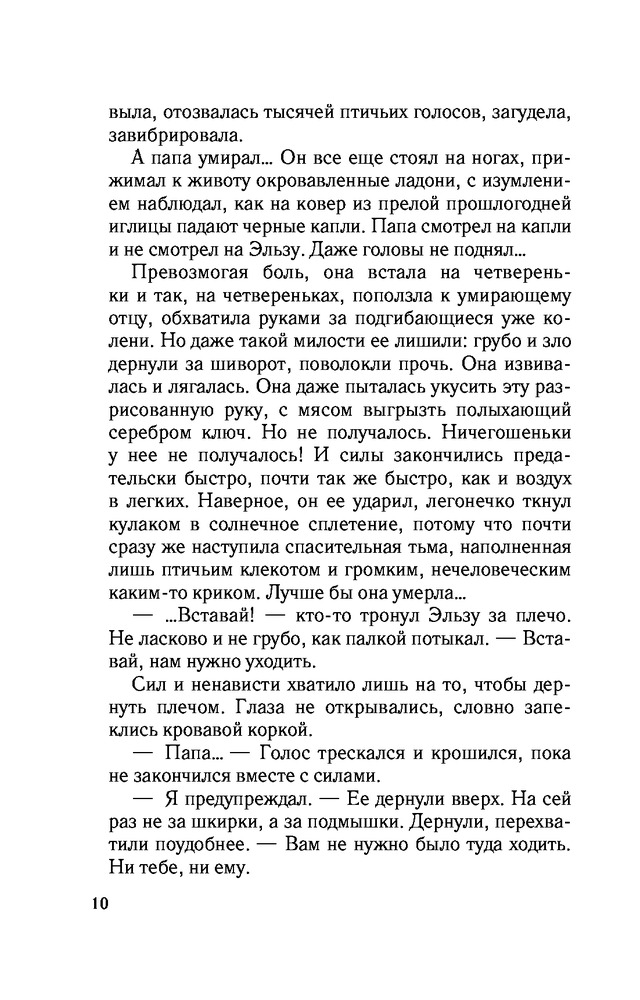 выла, отозвалась тысячей птичьих голосов, загудела, завибрировала.

А папа умирал... Он все еще стоял на ногах, прижимал к животу окровавленные ладони, с изумлением наблюдал, как на ковер из прелой прошлогодней иглицы падают черные капли. Папа смотрел на капли и не смотрел на Эльзу. Даже головы не поднял...

Превозмогая боль, она встала на четвереньки и так, на четвереньках, поползла к умирающему отцу, обхватила руками за подгибающиеся уже колени. Но даже такой милости ее лишили: грубо и зло дернули за шиворот, поволокли прочь. Она извивалась и лягалась. Она даже пыталась укусить эту разрисованную руку, с мясом выгрызть полыхающий серебром ключ. Но не получалось. Ничегошеньки у нее не получалось! И силы закончились предательски быстро, почти так же быстро, как и воздух в легких. Наверное, он ее ударил, легонечко ткнул кулаком в солнечное сплетение, потому что почти сразу же наступила спасительная тьма, наполненная лишь птичьим клекотом и громким, нечеловеческим каким-то криком. Лучше бы она умерла...

— ...Вставай! — кто-то тронул Эльзу за плечо. Не ласково и не грубо, как палкой потыкал. — Вставай, нам нужно уходить.

Сил и ненависти хватило лишь на то, чтобы дернуть плечом. Глаза не открывались, словно запеклись кровавой коркой.

— Папа... — Голос трескался и крошился, пока не закончился вместе с силами.

— Я предупреждал. — Ее дернули вверх. На сей раз не за шкирки, а за подмышки. Дернули, перехватили поудобнее. — Вам не нужно было туда ходить. Ни тебе, ни ему.

10